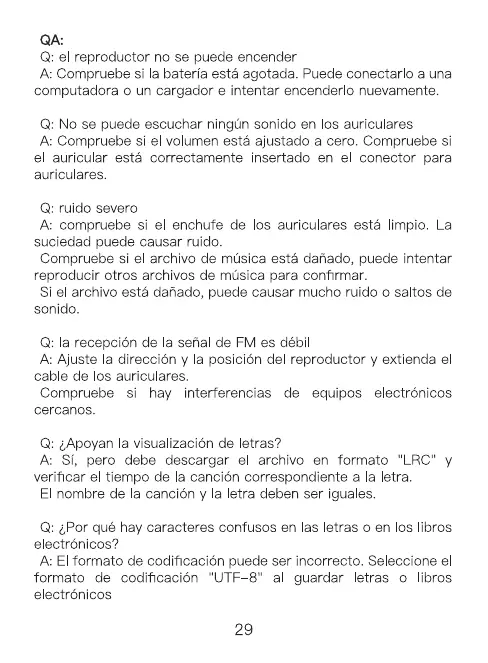 QA:
Q: el reproductor no se puede encender
A: Compruebe si la batería está agotada. Puede conectarlo a una computadora o un cargador e intentar encenderlo nuevamente.

Q: No se puede escuchar ningún sonido en los auriculares
A: Compruebe si el volumen está ajustado a cero. Compruebe si el auricular está correctamente insertado en el conector para auriculares.

Q: ruido severo
A: compruebe si el enchufe de los auriculares está limpio. La suciedad puede causar ruido.
Compruebe si el archivo de música está dañado, puede intentar reproducir otros archivos de música para confirmar.
Si el archivo está dañado, puede causar mucho ruido o saltos de sonido.

Q: la recepción de la señal de FM es débil
A: Ajuste la dirección y la posición del reproductor y extienda el cable de los auriculares.
Compruebe si hay interferencias de equipos electrónicos cercanos.

Q: ¿Apoyan la visualización de letras?
A: Sí, pero debe descargar el archivo en formato "LRC" y verificar el tiempo de la canción correspondiente a la letra.
El nombre de la canción y la letra deben ser iguales.

Q: ¿Por qué hay caracteres confusos en las letras o en los libros electrónicos?
A: El formato de codificación puede ser incorrecto. Seleccione el formato de codificación "UTF-8" al guardar letras o libros electrónicos

29